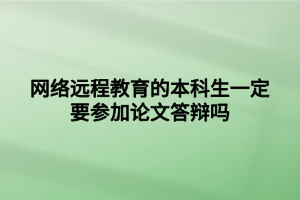 网络远程教育的本科生一定要参加论文答辩吗